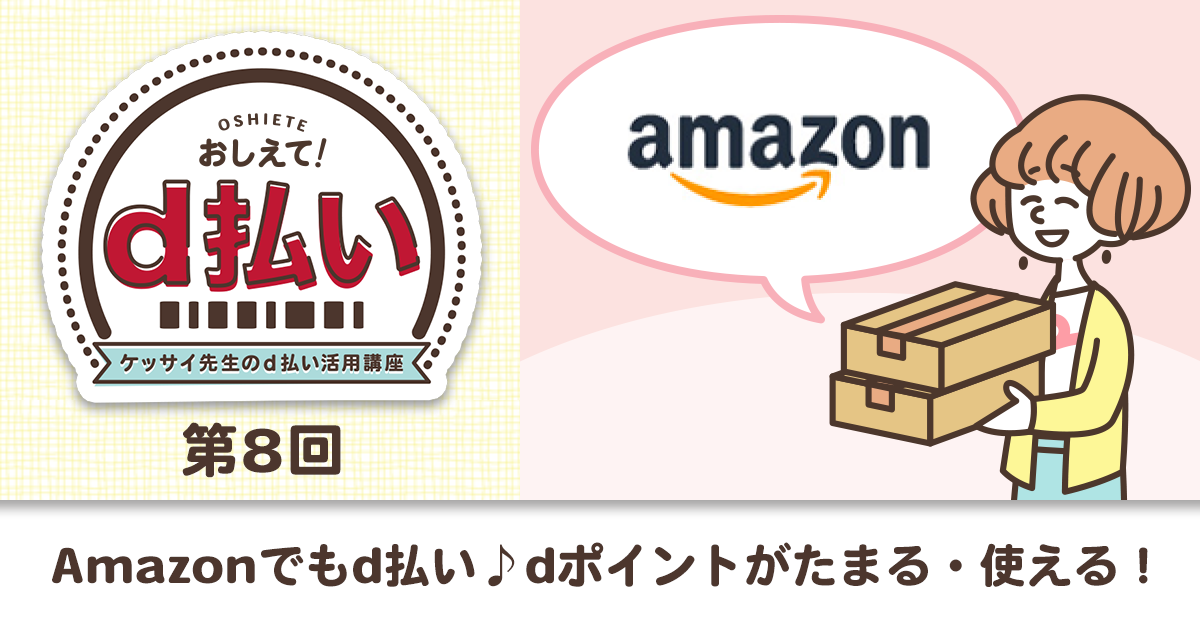 OSHIETE
おしえて!
d払い
ケッサイ先生のd払い活用講座
第8回

amazon

Amazonでもd払い♪dポイントがたまる・使える!